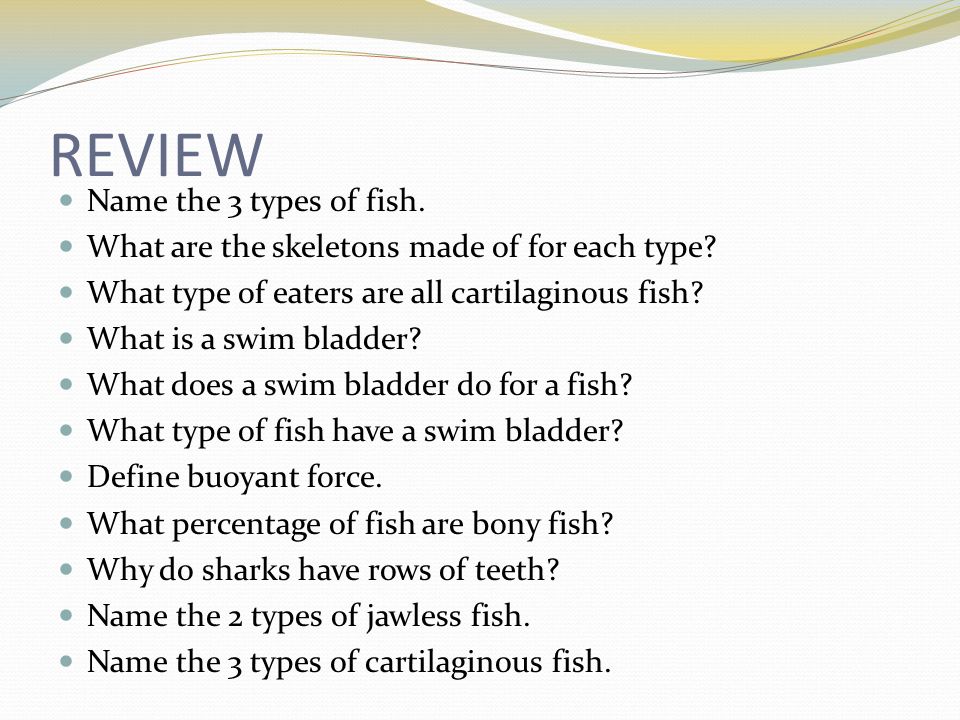 REVIEW

- Name the 3 types of fish.
- What are the skeletons made of for each type?
- What type of eaters are all cartilaginous fish?
- What is a swim bladder?
- What does a swim bladder do for a fish?
- What type of fish have a swim bladder?
- Define buoyant force.
- What percentage of fish are bony fish?
- Why do sharks have rows of teeth?
- Name the 2 types of jawless fish.
- Name the 3 types of cartilaginous fish.